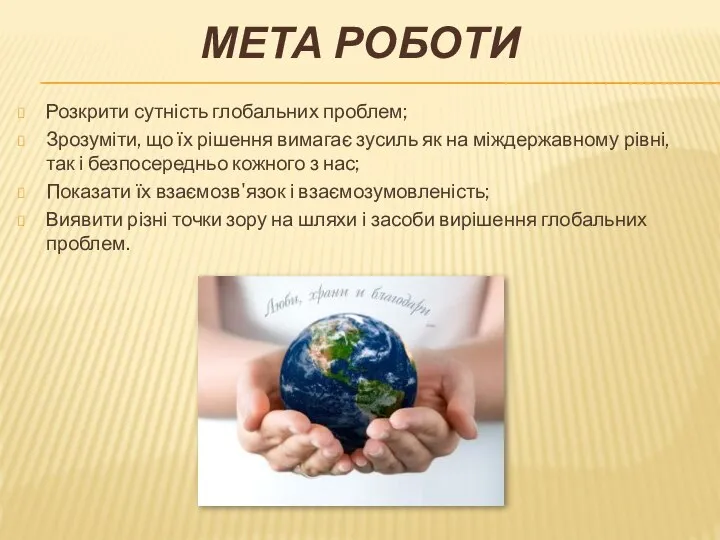 МЕТА РОБОТИ

Розкрити сутність глобальних проблем;

Зрозуміти, що їх рішення вимагає зусиль як на міждержавному рівні, так і безпосередньо кожного з нас;

Показати їх взаємозв'язок і взаємозумовленість;

Виявити різні точки зору на шляхи і засоби вирішення глобальних проблем.

Люби, храни и благодари